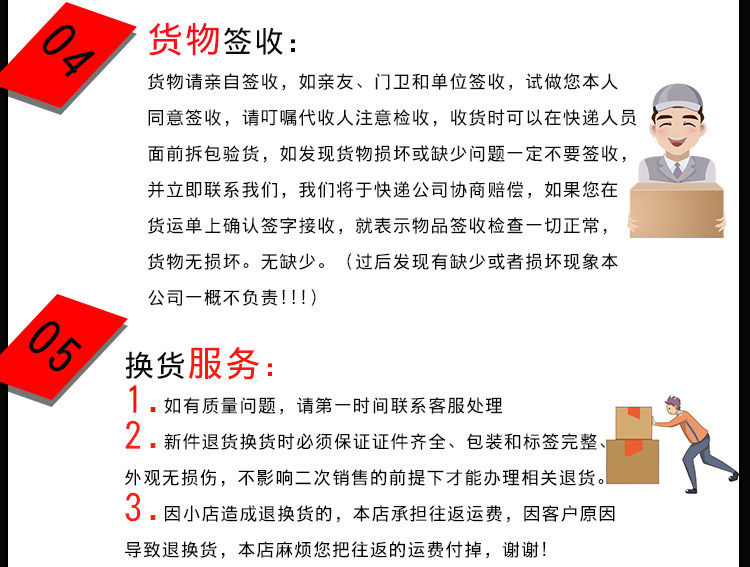 04

货物签收：

货物请亲自签收，如亲友、门卫和单位签收，试做您本人同意签收，请叮嘱代收人注意检收，收货时可以在快递人员面前拆包验货，如发现货物损坏或缺少问题一定不要签收，并立即联系我们，我们将于快递公司协商赔偿，如果您在货运单上确认签字接收，就表示物品签收检查一切正常，货物无损坏。无缺少。（过后发现有缺少或者损坏现象本公司一概不负责!!!）

05

换货服务：

1.如有质量问题，请第一时间联系客服处理

2.新件退货换货时必须保证证件齐全、包装和标签完整、外观无损伤，不影响二次销售的前提下才能办理相关退货。

3.因小店造成退换货的，本店承担往返运费，因客户原因导致退换货，本店麻烦您把往返的运费付掉，谢谢!